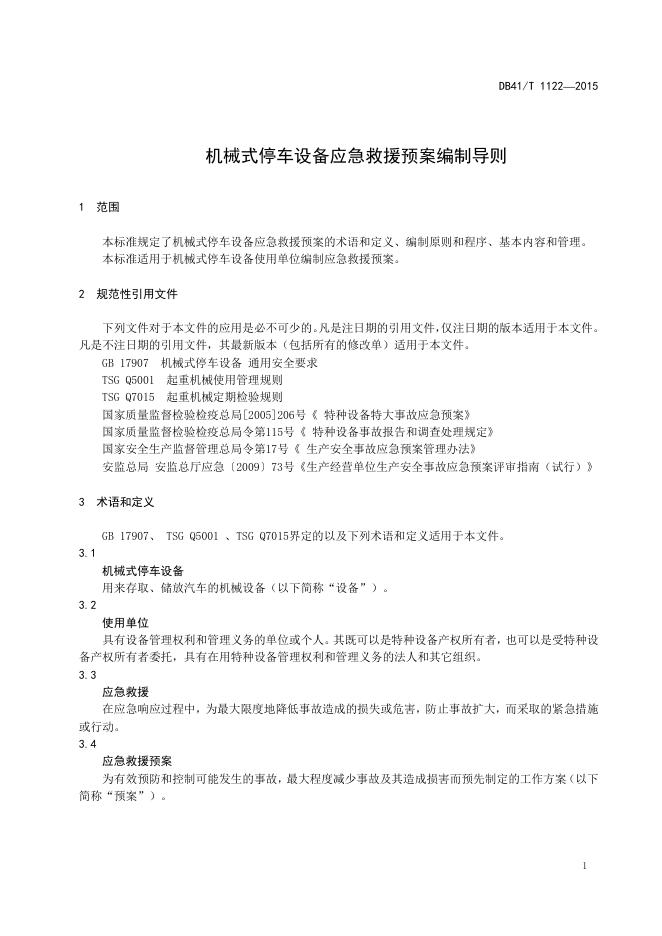 DB41/T 1122—2015

机械式停车设备应急救援预案编制导则

1 范围

本标准规定了机械式停车设备应急救援预案的术语和定义、编制原则和程序、基本内容和管理。
本标准适用于机械式停车设备使用单位编制应急救援预案。

2 规范性引用文件

下列文件对于本文件的应用是必不可少的。凡是注日期的引用文件，仅注日期的版本适用于本文件。凡是不注日期的引用文件，其最新版本（包括所有的修改单）适用于本文件。

GB 17907 机械式停车设备 通用安全要求
TSG Q5001 起重机械使用管理规则
TSG Q7015 起重机械定期检验规则
国家质量监督检验检疫总局[2005]206号《 特种设备特大事故应急预案》
国家质量监督检验检疫总局令第115号《 特种设备事故报告和调查处理规定》
国家安全生产监督管理总局令第17号《 生产安全事故应急预案管理办法》
安监总局 安监总厅应急〔2009〕73号《生产经营单位生产安全事故应急预案评审指南（试行）》

3 术语和定义

GB 17907、 TSG Q5001 、TSG Q7015界定的以及下列术语和定义适用于本文件。

3.1
机械式停车设备
用来存取、储放汽车的机械设备（以下简称“设备”）。

3.2
使用单位
具有设备管理权利和管理义务的单位或个人。其既可以是特种设备产权所有者，也可以是受特种设备产权所有者委托，具有在用特种设备管理权利和管理义务的法人和其它组织。

3.3
应急救援
在应急响应过程中，为最大限度地降低事故造成的损失或危害，防止事故扩大，而采取的紧急措施或行动。

3.4
应急救援预案
为有效预防和控制可能发生的事故，最大程度减少事故及其造成损害而预先制定的工作方案（以下简称“预案”）。

1